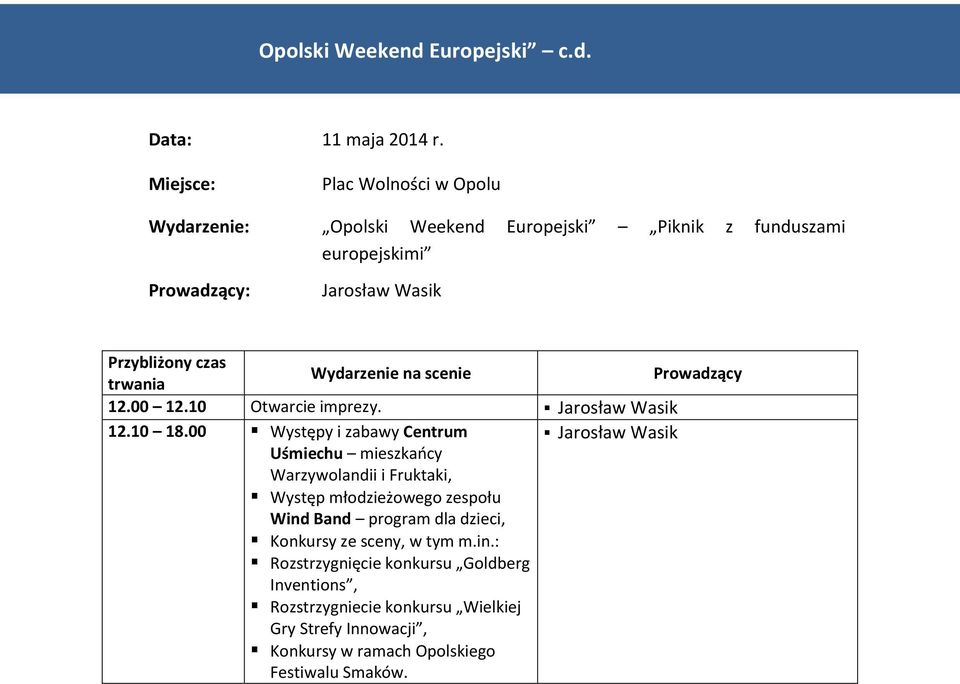 Opolski Weekend Europejski” – c.d.

Data: 11 maja 2014 r.

Miejsce: Plac Wolności w Opolu

Wydarzenie: „Opolski Weekend Europejski” – „Piknik z funduszami europejskimi”

Prowadzący: Jarosław Wasik

| Przybliżony czas trwania | Wydarzenie na scenie | Prowadzący |
|---|---|---|
| 12.00 – 12.10 | Otwarcie imprezy. | ▪ Jarosław Wasik |
| 12.10 – 18.00 | ▪ Występy i zabawy Centrum Uśmiechu – mieszkańcy Warzywolandii i Fruktaki, ▪ Występ młodzieżowego zespołu Wind Band – program dla dzieci, ▪ Konkursy ze sceny, w tym m.in.: ▪ Rozstrzygnięcie konkursu „Goldberg Inventions”, ▪ Rozstrzygniecie konkursu „Wielkiej Gry Strefy Innowacji”, ▪ Konkursy w ramach Opolskiego Festiwalu Smaków. | ▪ Jarosław Wasik |